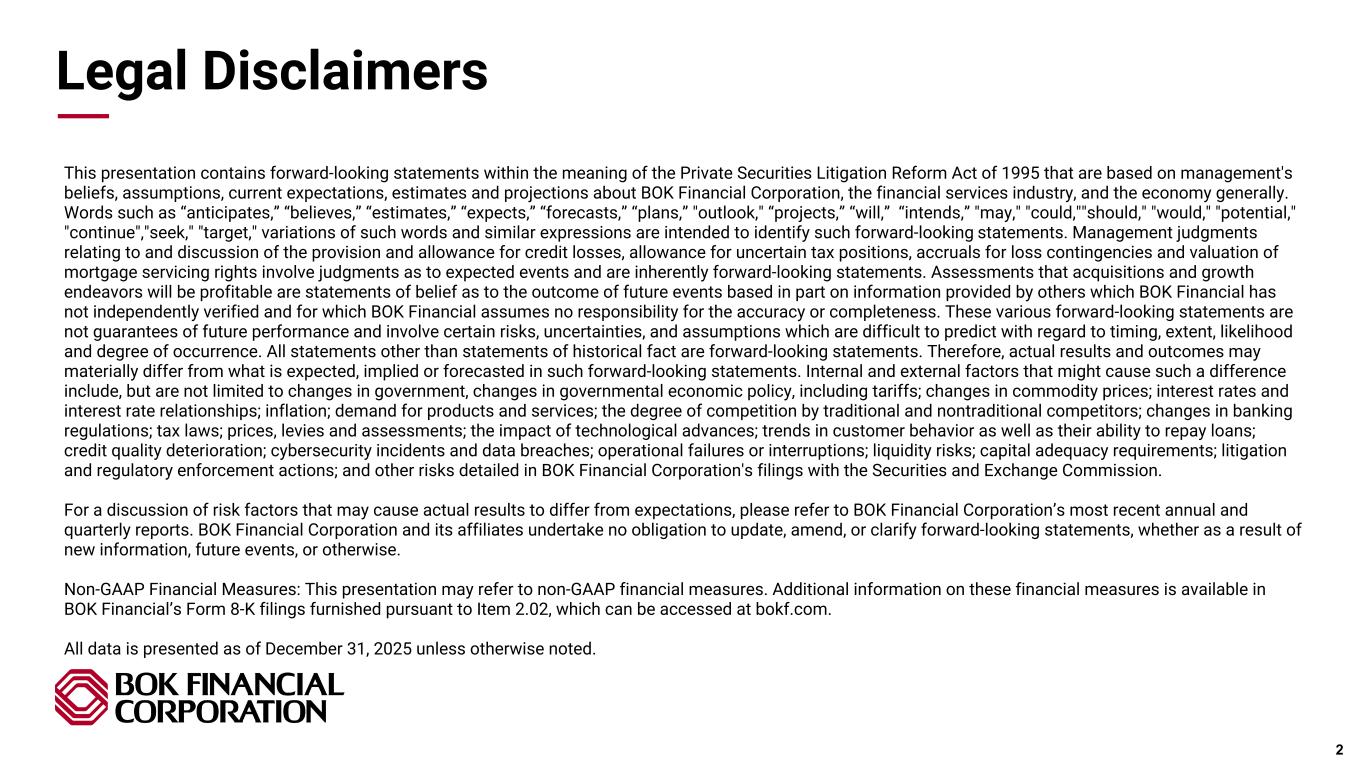 Legal Disclaimers

This presentation contains forward-looking statements within the meaning of the Private Securities Litigation Reform Act of 1995 that are based on management's beliefs, assumptions, current expectations, estimates and projections about BOK Financial Corporation, the financial services industry, and the economy generally. Words such as “anticipates,” “believes,” “estimates,” “expects,” “forecasts,” “plans,” "outlook," “projects,” “will,” “intends,” "may," "could,""should," "would," "potential," "continue","seek," "target," variations of such words and similar expressions are intended to identify such forward-looking statements. Management judgments relating to and discussion of the provision and allowance for credit losses, allowance for uncertain tax positions, accruals for loss contingencies and valuation of mortgage servicing rights involve judgments as to expected events and are inherently forward-looking statements. Assessments that acquisitions and growth endeavors will be profitable are statements of belief as to the outcome of future events based in part on information provided by others which BOK Financial has not independently verified and for which BOK Financial assumes no responsibility for the accuracy or completeness. These various forward-looking statements are not guarantees of future performance and involve certain risks, uncertainties, and assumptions which are difficult to predict with regard to timing, extent, likelihood and degree of occurrence. All statements other than statements of historical fact are forward-looking statements. Therefore, actual results and outcomes may materially differ from what is expected, implied or forecasted in such forward-looking statements. Internal and external factors that might cause such a difference include, but are not limited to changes in government, changes in governmental economic policy, including tariffs; changes in commodity prices; interest rates and interest rate relationships; inflation; demand for products and services; the degree of competition by traditional and nontraditional competitors; changes in banking regulations; tax laws; prices, levies and assessments; the impact of technological advances; trends in customer behavior as well as their ability to repay loans; credit quality deterioration; cybersecurity incidents and data breaches; operational failures or interruptions; liquidity risks; capital adequacy requirements; litigation and regulatory enforcement actions; and other risks detailed in BOK Financial Corporation's filings with the Securities and Exchange Commission.

For a discussion of risk factors that may cause actual results to differ from expectations, please refer to BOK Financial Corporation’s most recent annual and quarterly reports. BOK Financial Corporation and its affiliates undertake no obligation to update, amend, or clarify forward-looking statements, whether as a result of new information, future events, or otherwise.

Non-GAAP Financial Measures: This presentation may refer to non-GAAP financial measures. Additional information on these financial measures is available in BOK Financial’s Form 8-K filings furnished pursuant to Item 2.02, which can be accessed at bokf.com.

All data is presented as of December 31, 2025 unless otherwise noted.

BOK FINANCIAL CORPORATION

2